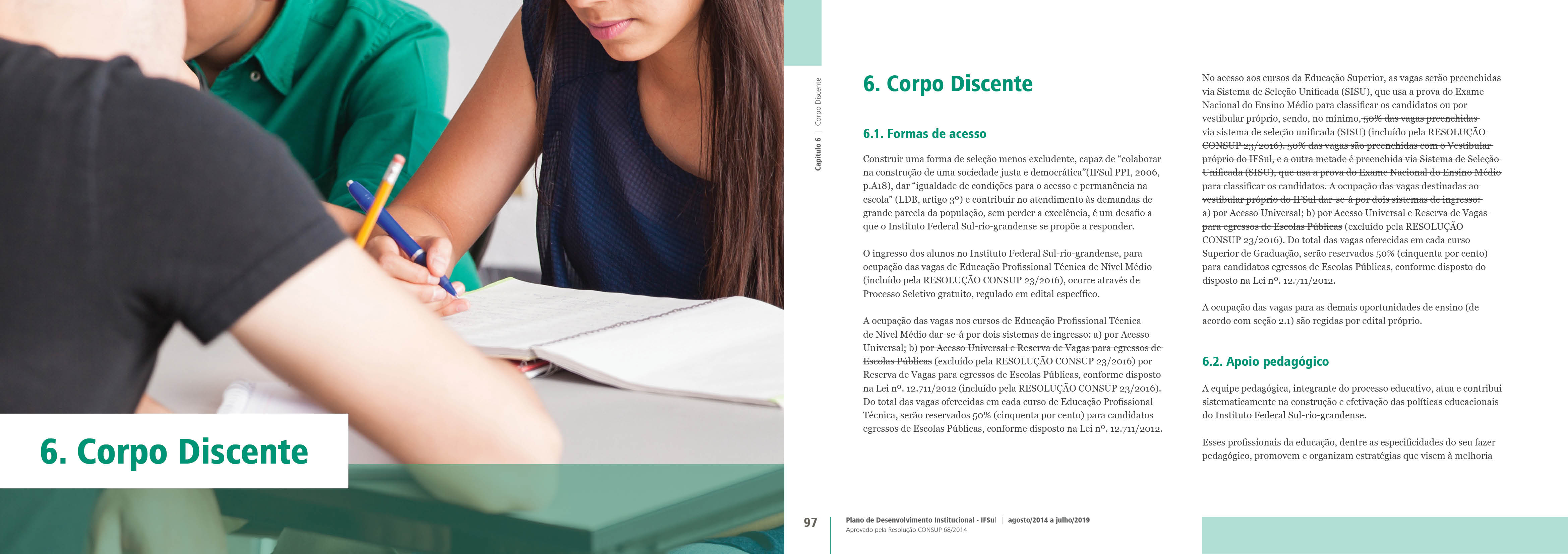 6. Corpo Discente

Capítulo 6 | Corpo Discente

6. Corpo Discente

6.1. Formas de acesso

Construir uma forma de seleção menos excludente, capaz de "colaborar na construção de uma sociedade justa e democrática"(IFSul PPI, 2006, p.A18), dar "igualdade de condições para o acesso e permanência na escola" (LDB, artigo 3º) e contribuir no atendimento às demandas de grande parcela da população, sem perder a excelência, é um desafio a que o Instituto Federal Sul-rio-grandense se propõe a responder.

O ingresso dos alunos no Instituto Federal Sul-rio-grandense, para ocupação das vagas de Educação Profissional Técnica de Nível Médio (incluído pela RESOLUÇÃO CONSUP 23/2016), ocorre através de Processo Seletivo gratuito, regulado em edital específico.

A ocupação das vagas nos cursos de Educação Profissional Técnica de Nível Médio dar-se-á por dois sistemas de ingresso: a) por Acesso Universal; b) por Acesso Universal e Reserva de Vagas para egressos de Escolas Públicas (excluído pela RESOLUÇÃO CONSUP 23/2016) por Reserva de Vagas para egressos de Escolas Públicas, conforme disposto na Lei nº. 12.711/2012 (incluído pela RESOLUÇÃO CONSUP 23/2016). Do total das vagas oferecidas em cada curso de Educação Profissional Técnica, serão reservados 50% (cinquenta por cento) para candidatos egressos de Escolas Públicas, conforme disposto na Lei nº. 12.711/2012.

No acesso aos cursos da Educação Superior, as vagas serão preenchidas via Sistema de Seleção Unificada (SISU), que usa a prova do Exame Nacional do Ensino Médio para classificar os candidatos ou por vestibular próprio, sendo, no mínimo, 50% das vagas preenchidas via sistema de seleção unificada (SISU) (incluído pela RESOLUÇÃO CONSUP 23/2016). 50% das vagas são preenchidas com o Vestibular próprio do IFSul, e a outra metade é preenchida via Sistema de Seleção Unificada (SISU), que usa a prova do Exame Nacional do Ensino Médio para classificar os candidatos. A ocupação das vagas destinadas ao vestibular próprio do IFSul dar-se-á por dois sistemas de ingresso: a) por Acesso Universal; b) por Acesso Universal e Reserva de Vagas para egressos de Escolas Públicas (excluído pela RESOLUÇÃO CONSUP 23/2016). Do total das vagas oferecidas em cada curso Superior de Graduação, serão reservados 50% (cinquenta por cento) para candidatos egressos de Escolas Públicas, conforme disposto do disposto na Lei nº. 12.711/2012.

A ocupação das vagas para as demais oportunidades de ensino (de acordo com seção 2.1) são regidas por edital próprio.

6.2. Apoio pedagógico

A equipe pedagógica, integrante do processo educativo, atua e contribui sistematicamente na construção e efetivação das políticas educacionais do Instituto Federal Sul-rio-grandense.

Esses profissionais da educação, dentre as especificidades do seu fazer pedagógico, promovem e organizam estratégias que visem à melhoria

97 Plano de Desenvolvimento Institucional - IFSul | agosto/2014 a julho/2019
Aprovado pela Resolução CONSUP 68/2014